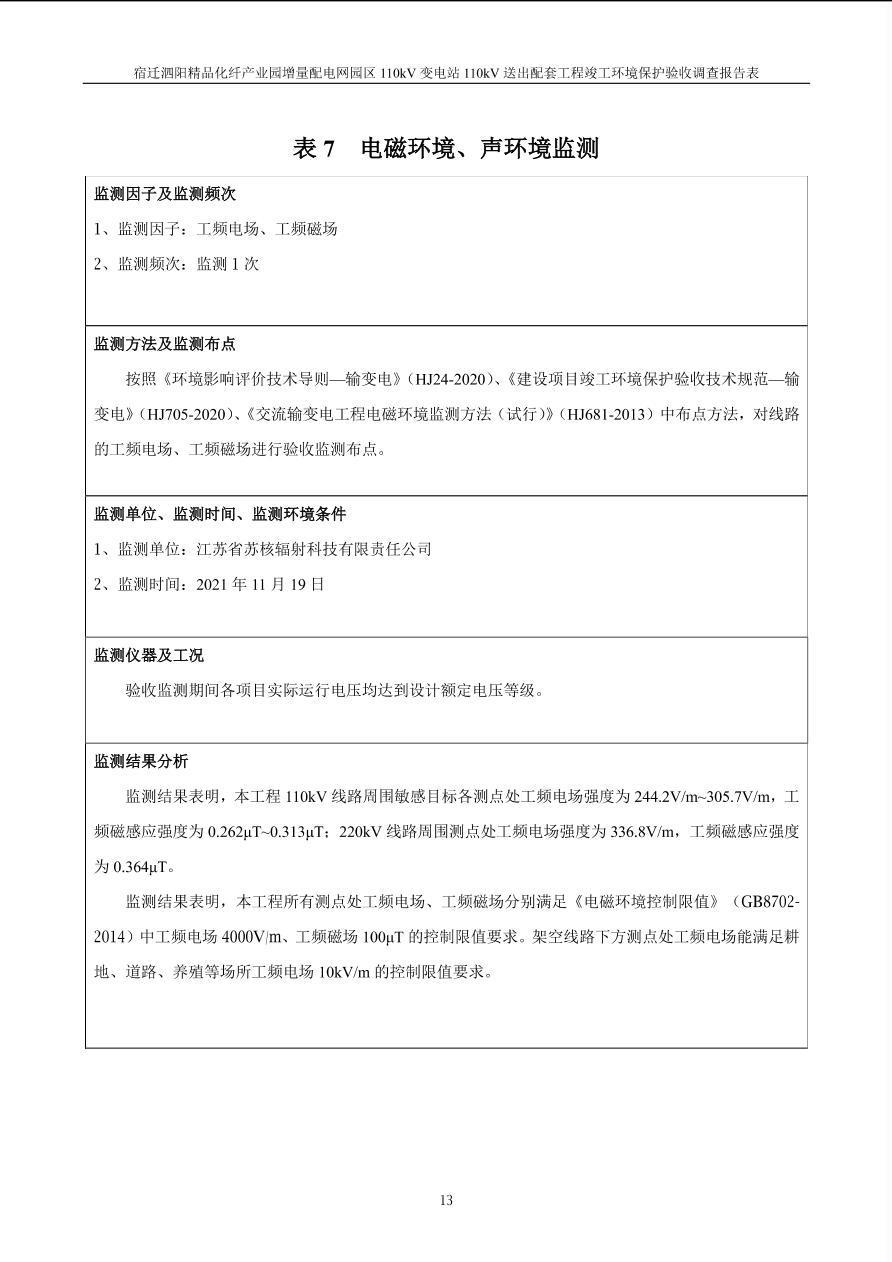 宿迁泗阳精品化纤产业园增量配电网园区 110kV 变电站 110kV 送出配套工程竣工环境保护验收调查报告表

表 7 电磁环境、声环境监测

监测因子及监测频次

1、监测因子：工频电场、工频磁场

2、监测频次：监测 1 次

监测方法及监测布点

按照《环境影响评价技术导则—输变电》（HJ24-2020）、《建设项目竣工环境保护验收技术规范—输变电》（HJ705-2020）、《交流输变电工程电磁环境监测方法（试行）》（HJ681-2013）中布点方法，对线路的工频电场、工频磁场进行验收监测布点。

监测单位、监测时间、监测环境条件

1、监测单位：江苏省苏核辐射科技有限责任公司

2、监测时间：2021 年 11 月 19 日

监测仪器及工况

验收监测期间各项目实际运行电压均达到设计额定电压等级。

监测结果分析

监测结果表明，本工程 110kV 线路周围敏感目标各测点处工频电场强度为 244.2V/m~305.7V/m，工频磁感应强度为 0.262μT~0.313μT；220kV 线路周围测点处工频电场强度为 336.8V/m，工频磁感应强度为 0.364μT。

监测结果表明，本工程所有测点处工频电场、工频磁场分别满足《电磁环境控制限值》（GB8702-2014）中工频电场 4000V/m、工频磁场 100μT 的控制限值要求。架空线路下方测点处工频电场能满足耕地、道路、养殖等场所工频电场 10kV/m 的控制限值要求。

13